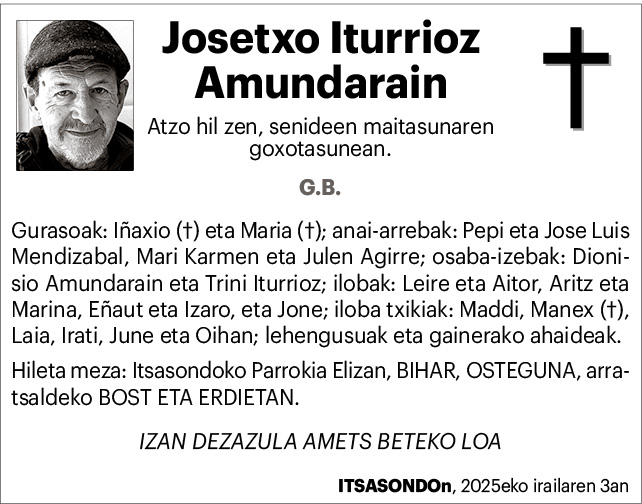 Josetxo Iturrioz Amundarain

Atzo hil zen, senideen maitasunaren goxotasunean.

G.B.

Gurasoak: Iñaxio (†) eta Maria (†); anai-arrebak: Pepi eta Jose Luis Mendizabal, Mari Karmen eta Julen Agirre; osaba-izebak: Dionisio Amundarain eta Trini Iturrioz; ilobak: Leire eta Aitor, Aritz eta Marina, Eñaut eta Izaro, eta Jone; iloba txikiak: Maddi, Manex (†), Laia, Irati, June eta Oihan; lehengusuak eta gainerako ahaideak.

Hileta meza: Itsasondoko Parrokia Elizan, BIHAR, OSTEGUNA, arratsaldeko BOST ETA ERDIETAN.

IZAN DEZAZULA AMETS BETEKO LOA

ITSASONDOn, 2025eko irailaren 3an